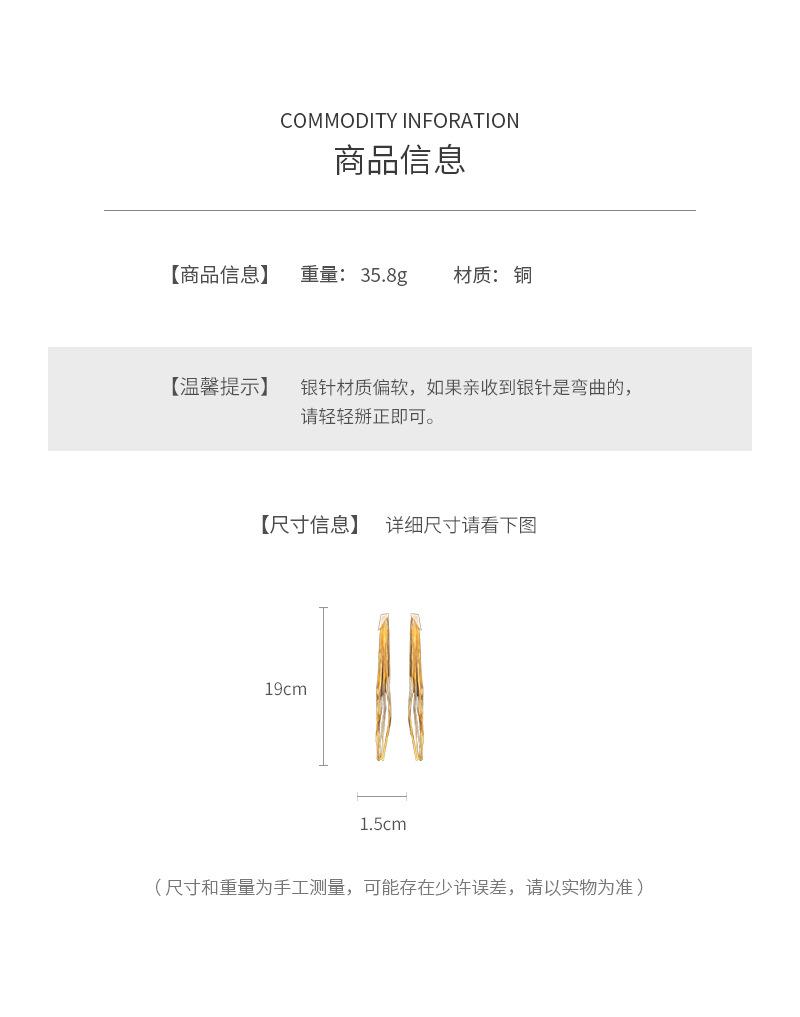 COMMODITY INFORATION
商品信息

【商品信息】 重量：35.8g 材质：铜

【温馨提示】 银针材质偏软，如果亲收到银针是弯曲的，请轻轻掰正即可。

【尺寸信息】 详细尺寸请看下图

19cm

1.5cm

（尺寸和重量为手工测量，可能存在少许误差，请以实物为准）